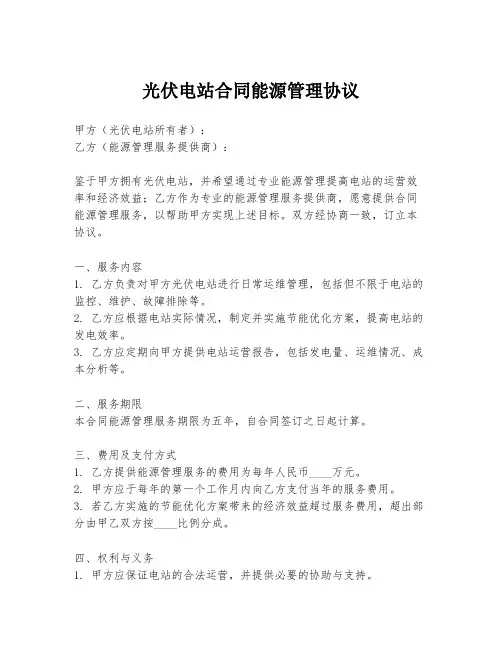 光伏电站合同能源管理协议

甲方（光伏电站所有者）：
乙方（能源管理服务提供商）：

鉴于甲方拥有光伏电站，并希望通过专业能源管理提高电站的运营效率和经济效益；乙方作为专业的能源管理服务提供商，愿意提供合同能源管理服务，以帮助甲方实现上述目标。双方经协商一致，订立本协议。

一、服务内容
1. 乙方负责对甲方光伏电站进行日常运维管理，包括但不限于电站的监控、维护、故障排除等。
2. 乙方应根据电站实际情况，制定并实施节能优化方案，提高电站的发电效率。
3. 乙方应定期向甲方提供电站运营报告，包括发电量、运维情况、成本分析等。

二、服务期限
本合同能源管理服务期限为五年，自合同签订之日起计算。

三、费用及支付方式
1. 乙方提供能源管理服务的费用为每年人民币____万元。
2. 甲方应于每年的第一个工作月内向乙方支付当年的服务费用。
3. 若乙方实施的节能优化方案带来的经济效益超过服务费用，超出部分由甲乙双方按____比例分成。

四、权利与义务
1. 甲方应保证电站的合法运营，并提供必要的协助与支持。